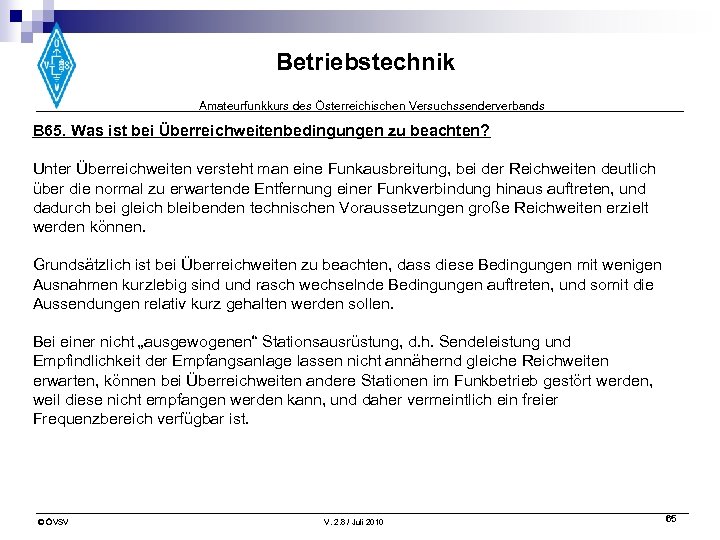 Betriebstechnik

Amateurfunkkurs des Österreichischen Versuchssenderverbands

B65. Was ist bei Überreichweitenbedingungen zu beachten?

Unter Überreichweiten versteht man eine Funkausbreitung, bei der Reichweiten deutlich über die normal zu erwartende Entfernung einer Funkverbindung hinaus auftreten, und dadurch bei gleich bleibenden technischen Voraussetzungen große Reichweiten erzielt werden können.

Grundsätzlich ist bei Überreichweiten zu beachten, dass diese Bedingungen mit wenigen Ausnahmen kurzlebig sind und rasch wechselnde Bedingungen auftreten, und somit die Aussendungen relativ kurz gehalten werden sollen.

Bei einer nicht „ausgewogenen“ Stationsausrüstung, d.h. Sendeleistung und Empfindlichkeit der Empfangsanlage lassen nicht annähernd gleiche Reichweiten erwarten, können bei Überreichweiten andere Stationen im Funkbetrieb gestört werden, weil diese nicht empfangen werden kann, und daher vermeintlich ein freier Frequenzbereich verfügbar ist.

© ÖVSV

V. 2.8 / Juli 2010

65